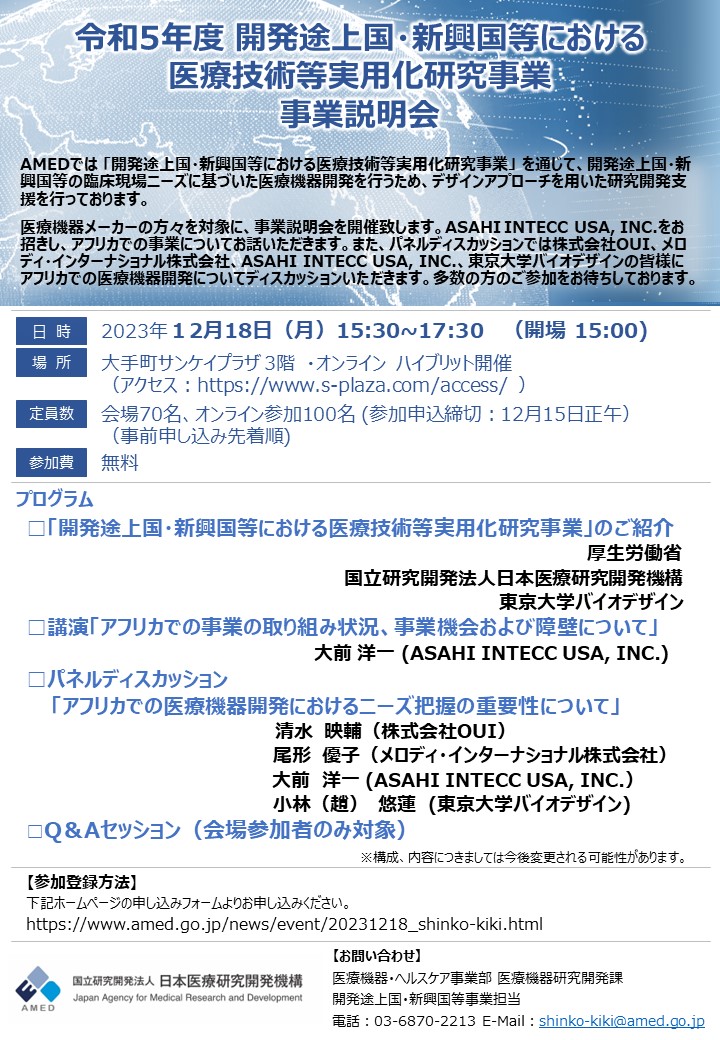 令和5年度 開発途上国・新興国等における
医療技術等実用化研究事業
事業説明会

AMEDでは「開発途上国・新興国等における医療技術等実用化研究事業」を通して、開発途上国・新興国等の臨床現場ニーズに基づいた医療機器開発を行うため、デザインアプローチを用いた研究開発支援を行っております。

医療機器メーカーの方々を対象に、事業説明会を開催致します。ASAHI INTECC USA, INC.をお招きし、アフリカでの事業についてお話いただきます。また、パネルディスカッションでは株式会社OUI、メロディ・インターナショナル株式会社、ASAHI INTECC USA, INC.、東京大学バイオデザインの皆様にアフリカでの医療機器開発についてディスカッションいただきます。多数の方のご参加をお待ちしております。

日 時 2023年12月18日（月）15:30~17:30 （開場 15:00）
場 所 大手町サンケイプラザ 3階 ・オンライン ハイブリット開催
（アクセス：https://www.s-plaza.com/access/ ）
定員数 会場70名、オンライン参加100名 (参加申込締切：12月15日正午)
（事前申し込み先着順）
参加費 無料

プログラム
□「開発途上国・新興国等における医療技術等実用化研究事業」のご紹介
厚生労働省
国立研究開発法人日本医療研究開発機構
東京大学バイオデザイン
□講演「アフリカでの事業の取り組み状況、事業機会および障壁について」
大前 洋一 (ASAHI INTECC USA, INC.)
□パネルディスカッション
「アフリカでの医療機器開発におけるニーズ把握の重要性について」
清水 映輔（株式会社OUI）
尾形 優子（メロディ・インターナショナル株式会社）
大前 洋一 (ASAHI INTECC USA, INC.)
小林（趙） 悠蓮 (東京大学バイオデザイン)
□Q＆Aセッション（会場参加者のみ対象）
※構成、内容につきましては今後変更される可能性があります。

【参加登録方法】
下記ホームページの申し込みフォームよりお申し込みください。
https://www.amed.go.jp/news/event/20231218_shinko-kiki.html

AMED
国立研究開発法人 日本医療研究開発機構
Japan Agency for Medical Research and Development

【お問い合わせ】
医療機器・ヘルスケア事業部 医療機器研究開発課
開発途上国・新興国等事業担当
電話：03-6870-2213 E-Mail：shinko-kiki@amed.go.jp